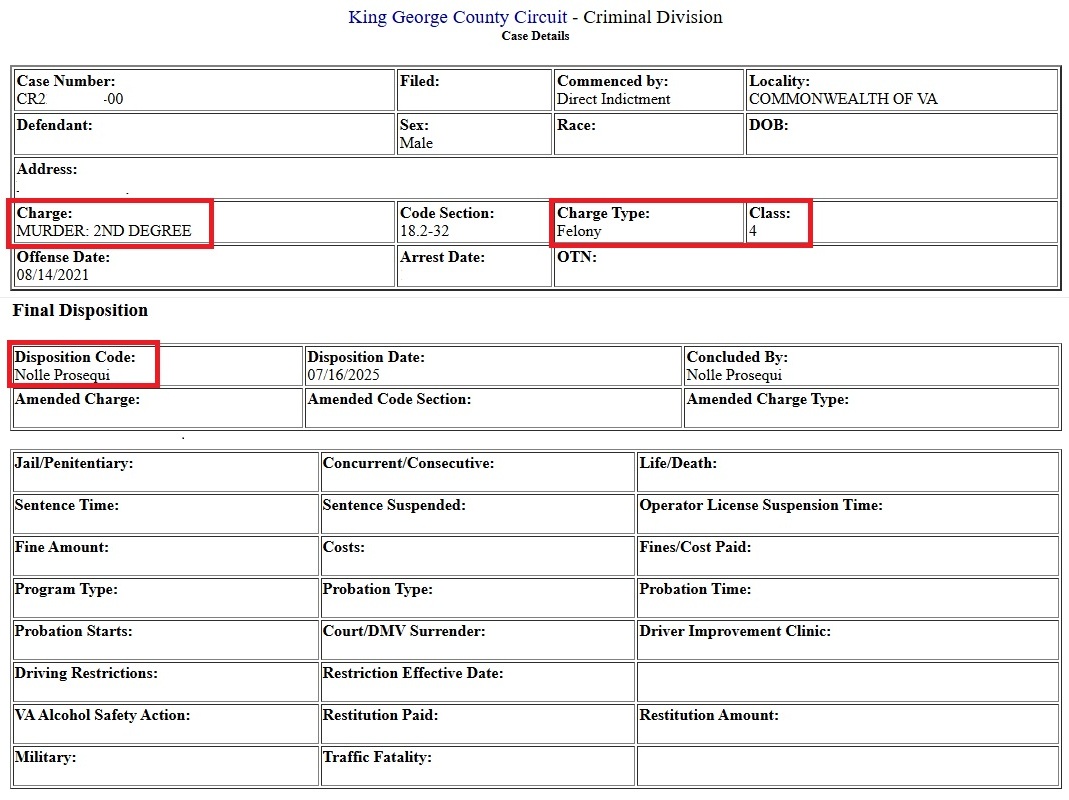 King George County Circuit - Criminal Division
Case Details

| Case Number: CR2 -00 | Filed: | Commenced by: Direct Indictment | Locality: COMMONWEALTH OF VA |
|---|---|---|---|
| Defendant: | Sex: Male | Race: | DOB: |
| Address: | | | |
| Charge: MURDER: 2ND DEGREE | Code Section: 18.2-32 | Charge Type: Felony | Class: 4 |
| Offense Date: 08/14/2021 | Arrest Date: | OTN: | |

Final Disposition

| Disposition Code: Nolle Prosequi | Disposition Date: 07/16/2025 | Concluded By: Nolle Prosequi |
|---|---|---|
| Amended Charge: | Amended Code Section: | Amended Charge Type: |

| Jail/Penitentiary: | Concurrent/Consecutive: | Life/Death: |
|---|---|---|
| Sentence Time: | Sentence Suspended: | Operator License Suspension Time: |
| Fine Amount: | Costs: | Fines/Cost Paid: |
| Program Type: | Probation Type: | Probation Time: |
| Probation Starts: | Court/DMV Surrender: | Driver Improvement Clinic: |
| Driving Restrictions: | Restriction Effective Date: | |
| VA Alcohol Safety Action: | Restitution Paid: | Restitution Amount: |
| Military: | Traffic Fatality: | |